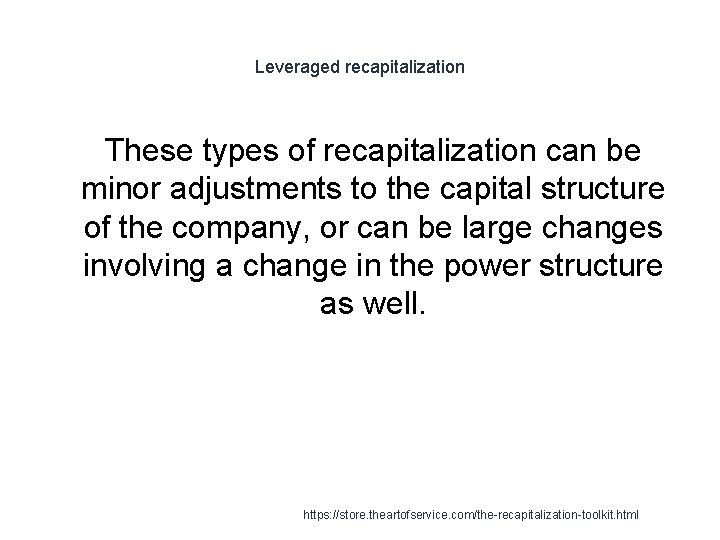 Leveraged recapitalization

These types of recapitalization can be minor adjustments to the capital structure of the company, or can be large changes involving a change in the power structure as well.

https://store.theartofservice.com/the-recapitalization-toolkit.html